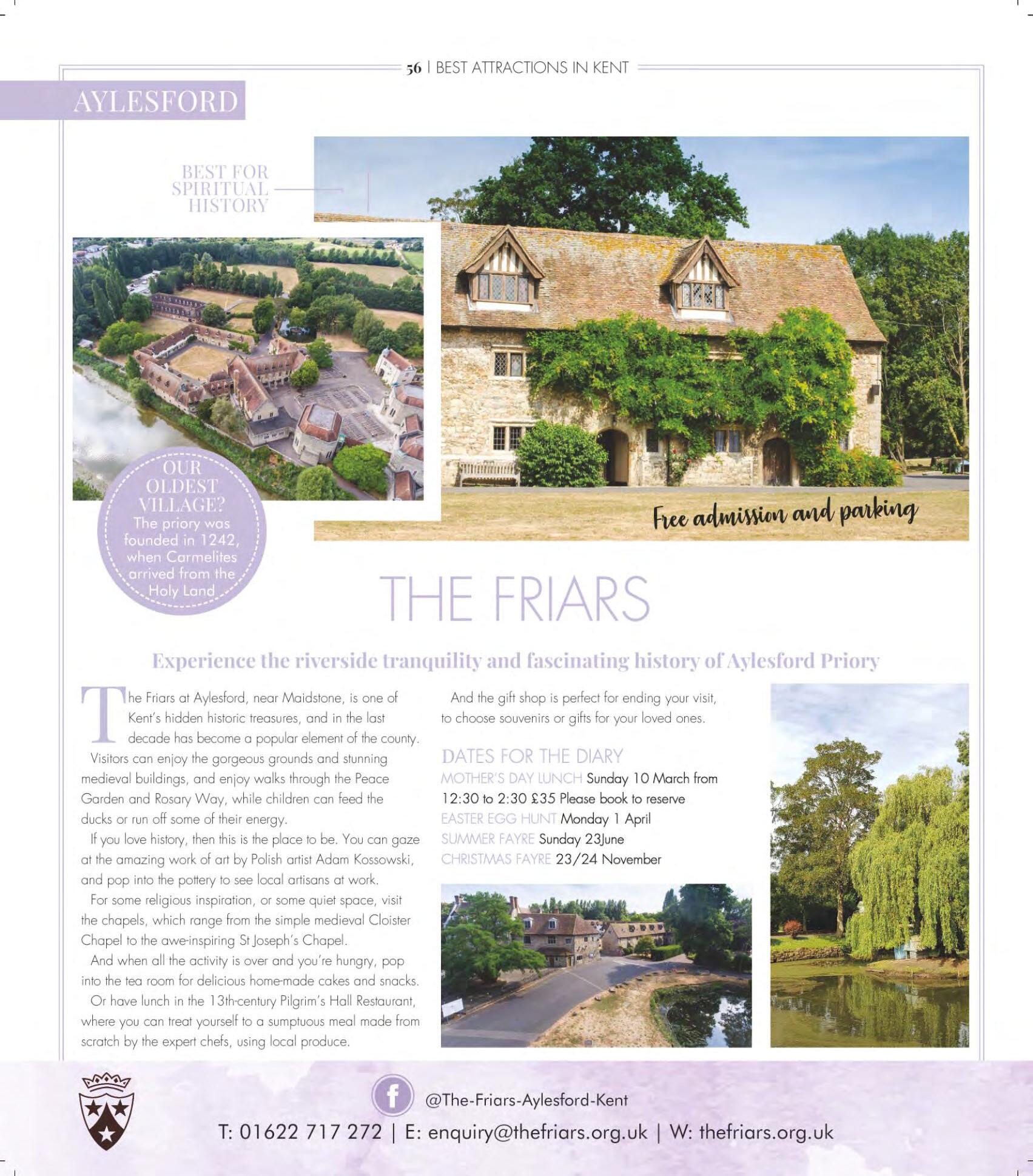 56 | BEST ATTRACTIONS IN KENT

AYLESFORD

BEST FOR SPIRITUAL HISTORY

OUR OLDEST VILLAGE? The priory was founded in 1242, when Carmelites arrived from the Holy Land

Free admission and parking

THE FRIARS

Experience the riverside tranquility and fascinating history of Aylesford Priory

The Friars at Aylesford, near Maidstone, is one of Kent's hidden historic treasures, and in the last decade has become a popular element of the county.

Visitors can enjoy the gorgeous grounds and stunning medieval buildings, and enjoy walks through the Peace Garden and Rosary Way, while children can feed the ducks or run off some of their energy.

If you love history, then this is the place to be. You can gaze at the amazing work of art by Polish artist Adam Kossowski, and pop into the pottery to see local artisans at work.

For some religious inspiration, or some quiet space, visit the chapels, which range from the simple medieval Cloister Chapel to the awe-inspiring St Joseph's Chapel.

And when all the activity is over and you're hungry, pop into the tea room for delicious home-made cakes and snacks.

Or have lunch in the 13th-century Pilgrim's Hall Restaurant, where you can treat yourself to a sumptuous meal made from scratch by the expert chefs, using local produce.

And the gift shop is perfect for ending your visit, to choose souvenirs or gifts for your loved ones.

DATES FOR THE DIARY
MOTHER'S DAY LUNCH Sunday 10 March from 12:30 to 2:30 £35 Please book to reserve
EASTER EGG HUNT Monday 1 April
SUMMER FAYRE Sunday 23June
CHRISTMAS FAYRE 23/24 November

@The-Friars-Aylesford-Kent
T: 01622 717 272 | E: enquiry@thefriars.org.uk | W: thefriars.org.uk